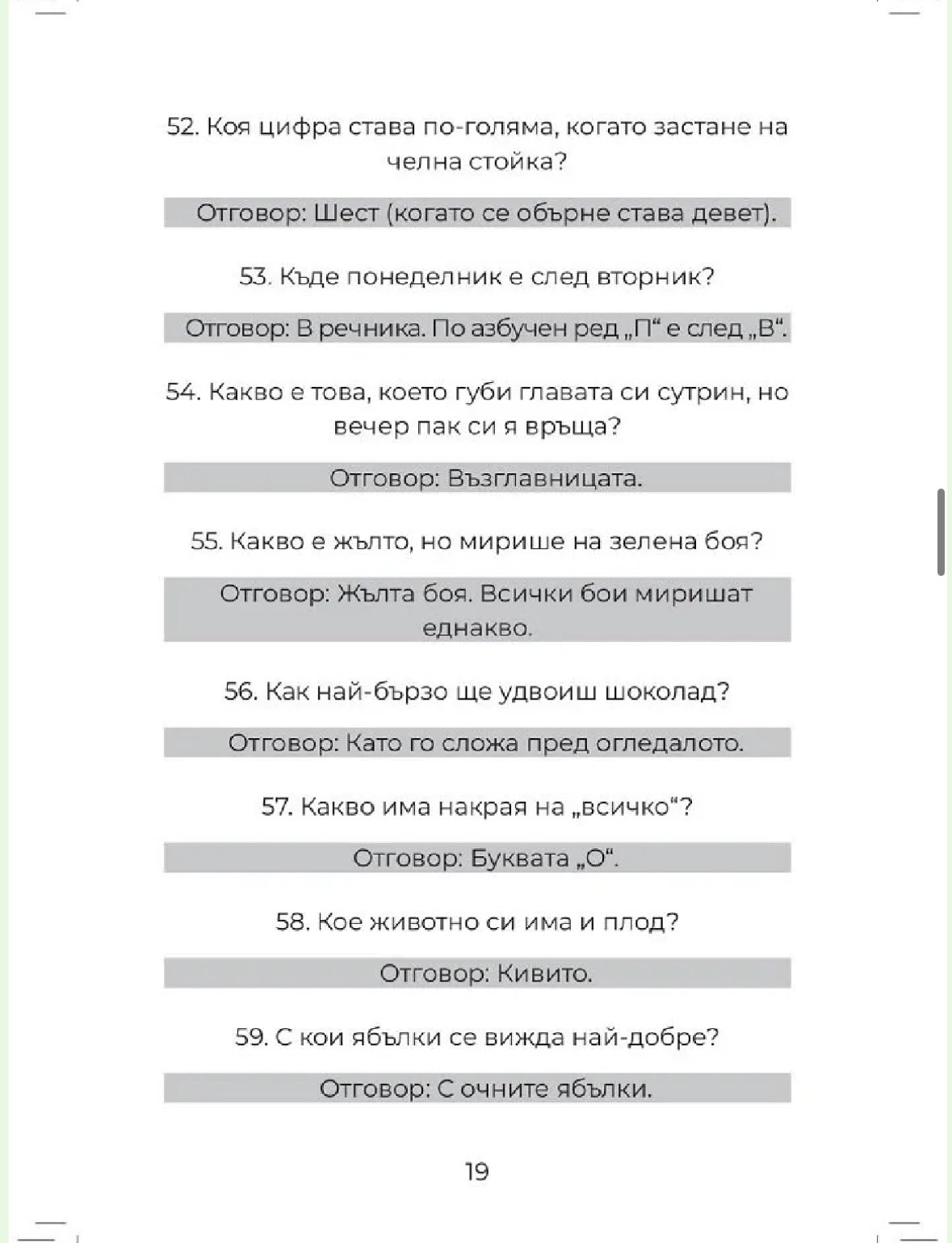 52. Коя цифра става по-голяма, когато застане на челна стойка?

Отговор: Шест (когато се обърне става девет).

53. Къде понеделник е след вторник?

Отговор: В речника. По азбучен ред „П“ е след „В“.

54. Какво е това, което губи главата си сутрин, но вечер пак си я връща?

Отговор: Възглавницата.

55. Какво е жълто, но мирише на зелена боя?

Отговор: Жълта боя. Всички бои миришат еднакво.

56. Как най-бързо ще удвоиш шоколад?

Отговор: Като го сложа пред огледалото.

57. Какво има накрая на „всичко“?

Отговор: Буквата „О“.

58. Кое животно си има и плод?

Отговор: Кивито.

59. С кои ябълки се вижда най-добре?

Отговор: С очните ябълки.

19